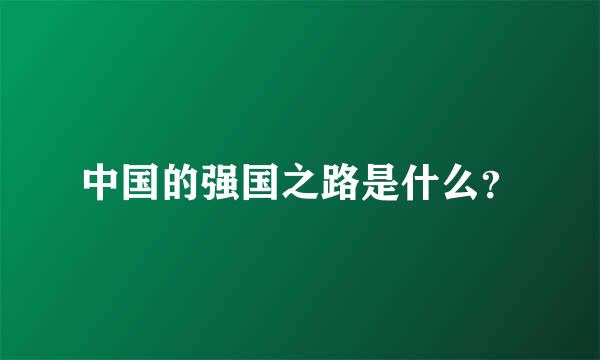 中国的强国之路是什么？